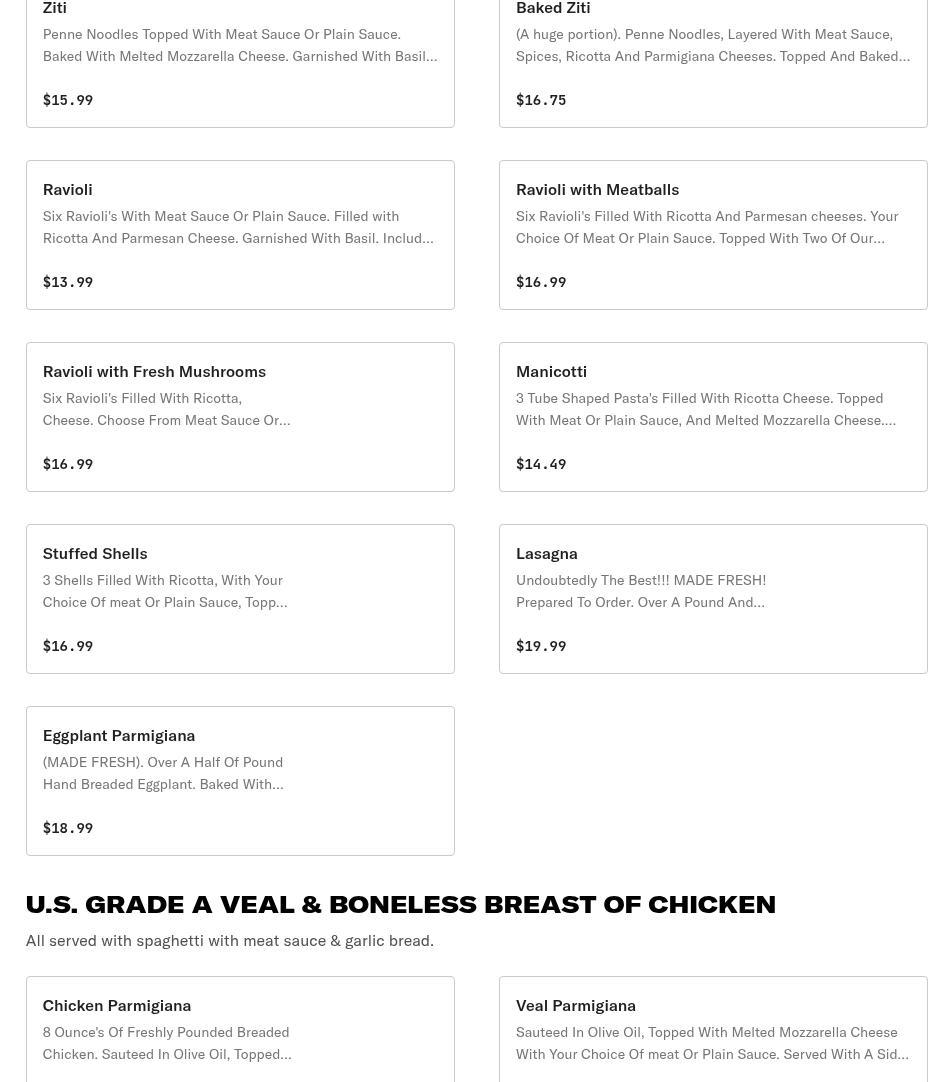 Ziti
Penne Noodles Topped With Meat Sauce Or Plain Sauce. Baked With Melted Mozzarella Cheese. Garnished With Basil…
$15.99

Baked Ziti
(A huge portion). Penne Noodles, Layered With Meat Sauce, Spices, Ricotta And Parmigiana Cheeses. Topped And Baked…
$16.75

Ravioli
Six Ravioli's With Meat Sauce Or Plain Sauce. Filled with Ricotta And Parmesan Cheese. Garnished With Basil. Includ…
$13.99

Ravioli with Meatballs
Six Ravioli's Filled With Ricotta And Parmesan cheeses. Your Choice Of Meat Or Plain Sauce. Topped With Two Of Our…
$16.99

Ravioli with Fresh Mushrooms
Six Ravioli's Filled With Ricotta, Cheese. Choose From Meat Sauce Or…
$16.99

Manicotti
3 Tube Shaped Pasta's Filled With Ricotta Cheese. Topped With Meat Or Plain Sauce, And Melted Mozzarella Cheese.…
$14.49

Stuffed Shells
3 Shells Filled With Ricotta, With Your Choice Of meat Or Plain Sauce, Topp…
$16.99

Lasagna
Undoubtedly The Best!!! MADE FRESH! Prepared To Order. Over A Pound And…
$19.99

Eggplant Parmigiana
(MADE FRESH). Over A Half Of Pound Hand Breaded Eggplant. Baked With…
$18.99

U.S. GRADE A VEAL & BONELESS BREAST OF CHICKEN
All served with spaghetti with meat sauce & garlic bread.

Chicken Parmigiana
8 Ounce's Of Freshly Pounded Breaded Chicken. Sauteed In Olive Oil, Topped…

Veal Parmigiana
Sauteed In Olive Oil, Topped With Melted Mozzarella Cheese With Your Choice Of meat Or Plain Sauce. Served With A Sid…